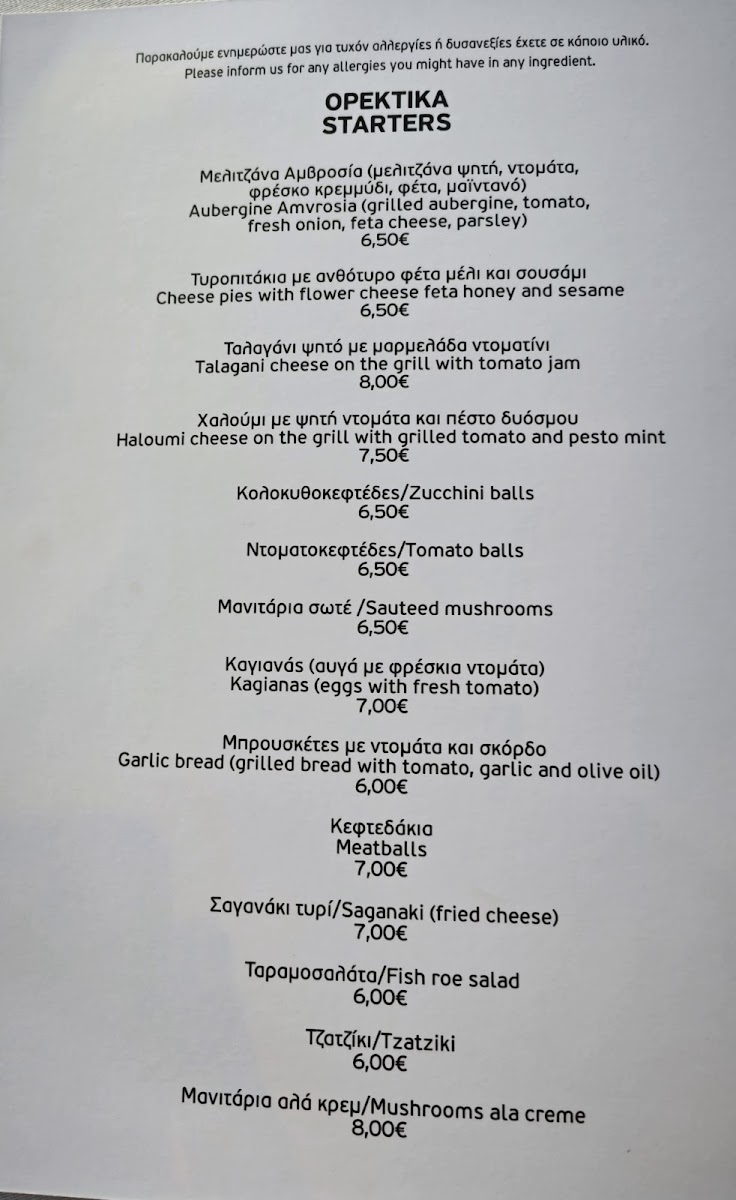 Παρακαλούμε ενημερώστε μας για τυχόν αλλεργίες ή δυσανεξίες έχετε σε κάποιο υλικό.
Please inform us for any allergies you might have in any ingredient.

ΟΡΕΚΤΙΚΑ
STARTERS

Μελιτζάνα Αμβροσία (μελιτζάνα ψητή, ντομάτα, φρέσκο κρεμμύδι, φέτα, μαϊντανό)
Aubergine Amvrosia (grilled aubergine, tomato, fresh onion, feta cheese, parsley)
6,50€

Τυροπιτάκια με ανθότυρο φέτα μέλι και σουσάμι
Cheese pies with flower cheese feta honey and sesame
6,50€

Ταλαγάνι ψητό με μαρμελάδα ντοματίνι
Talagani cheese on the grill with tomato jam
8,00€

Χαλούμι με ψητή ντομάτα και πέστο δυόσμου
Haloumi cheese on the grill with grilled tomato and pesto mint
7,50€

Κολοκυθοκεφτέδες/Zucchini balls
6,50€

Ντοματοκεφτέδες/Tomato balls
6,50€

Μανιτάρια σωτέ /Sauteed mushrooms
6,50€

Καγιανάς (αυγά με φρέσκια ντομάτα)
Kagianas (eggs with fresh tomato)
7,00€

Μπρουσκέτες με ντομάτα και σκόρδο
Garlic bread (grilled bread with tomato, garlic and olive oil)
6,00€

Κεφτεδάκια
Meatballs
7,00€

Σαγανάκι τυρί/Saganaki (fried cheese)
7,00€

Ταραμοσαλάτα/Fish roe salad
6,00€

Τζατζίκι/Tzatziki
6,00€

Μανιτάρια αλά κρεμ/Mushrooms ala creme
8,00€